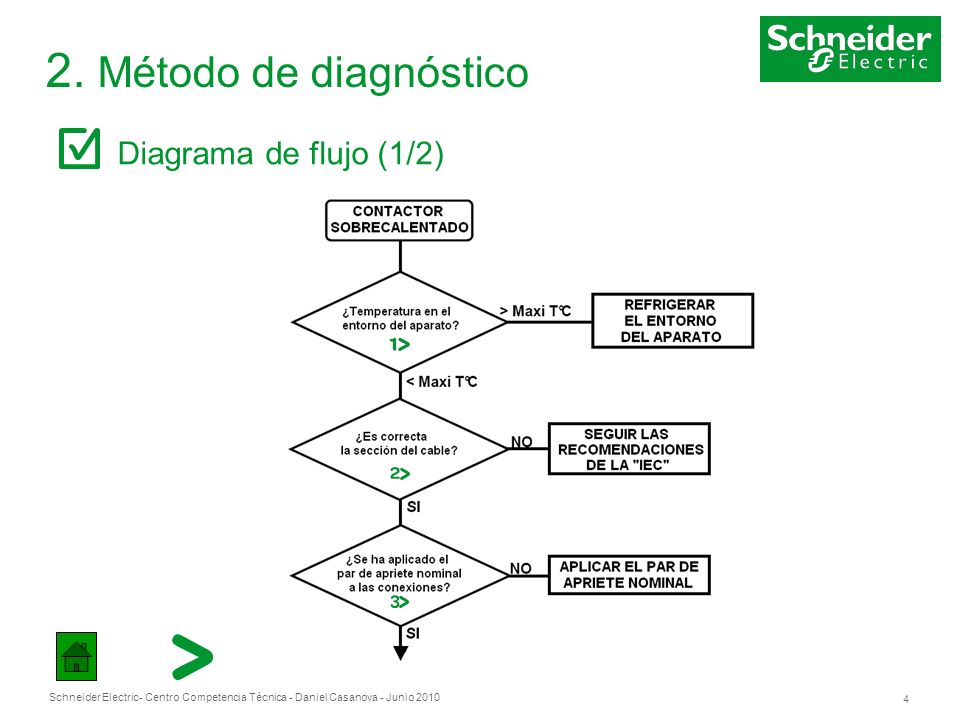 2. Método de diagnóstico

Schneider Electric

Diagrama de flujo (1/2)

CONTACTOR SOBRECALENTADO

¿Temperatura en el entorno del aparato?

1>

> Maxi T°C

REFRIGERAR EL ENTORNO DEL APARATO

< Maxi T°C

¿Es correcta la sección del cable?

2>

NO

SEGUIR LAS RECOMENDACIONES DE LA "IEC"

SI

¿Se ha aplicado el par de apriete nominal a las conexiones?

3>

NO

APLICAR EL PAR DE APRIETE NOMINAL

SI

>

Schneider Electric- Centro Competencia Técnica - Daniel Casanova - Junio 2010

4